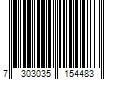 7 303035 154483